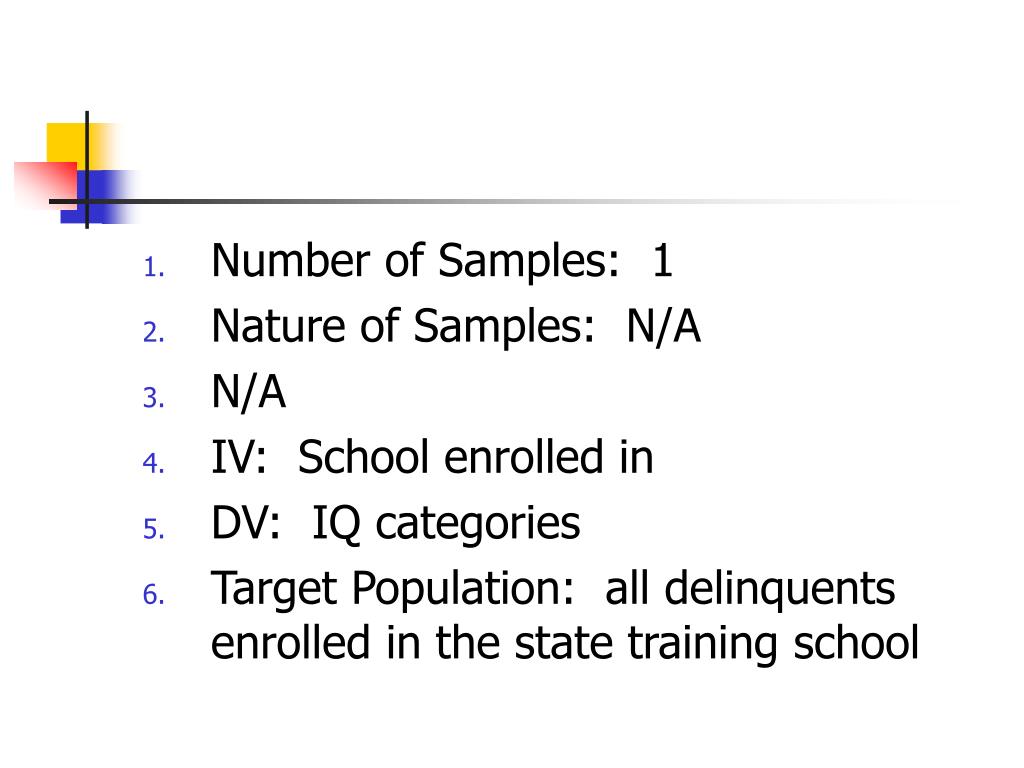 1. Number of Samples: 1
2. Nature of Samples: N/A
3. N/A
4. IV: School enrolled in
5. DV: IQ categories
6. Target Population: all delinquents enrolled in the state training school